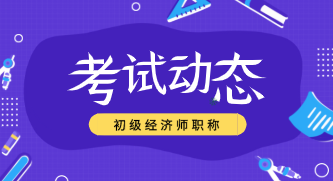 考试动态

初级经济师职称